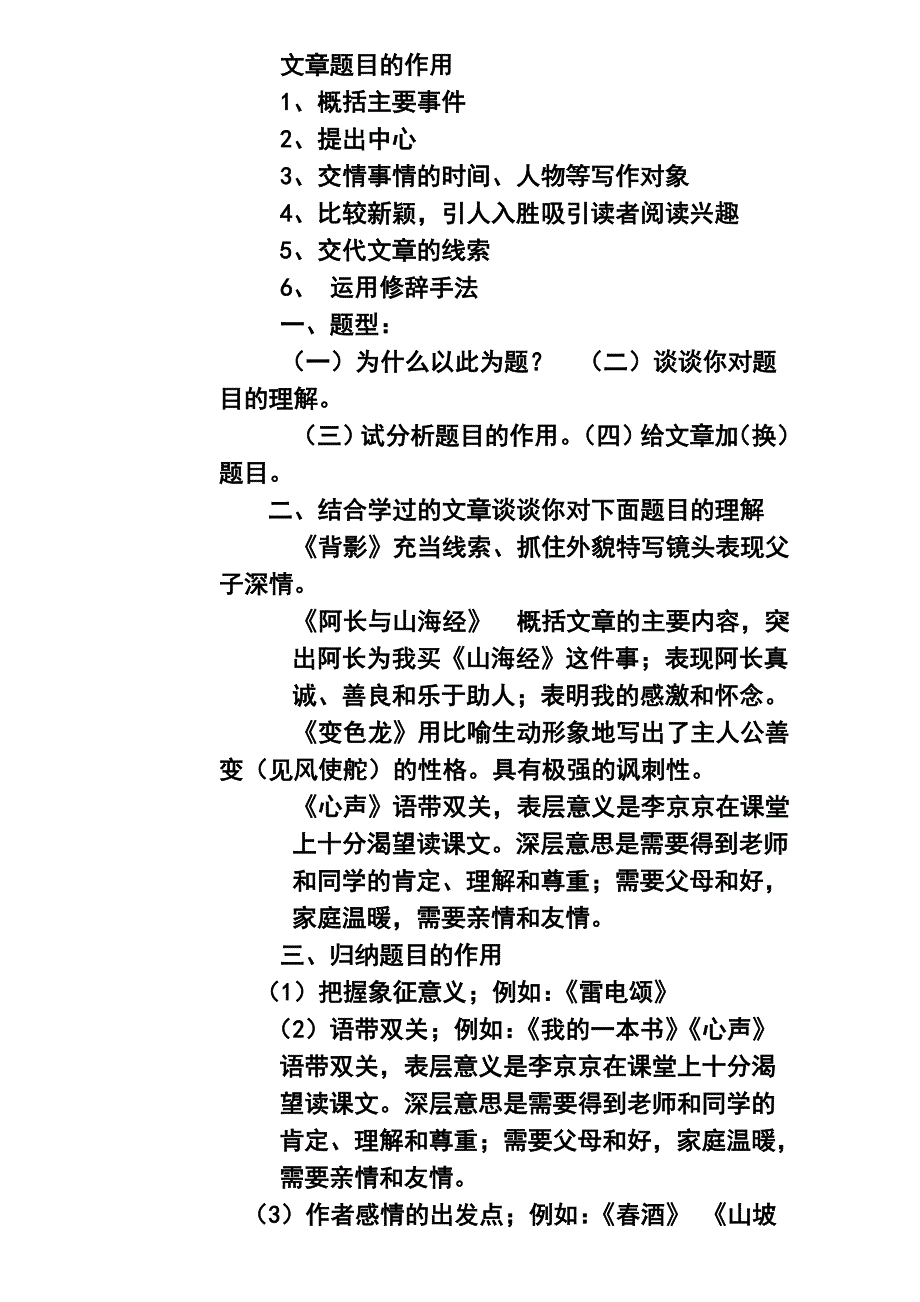 文章题目的作用

1、概括主要事件

2、提出中心

3、交情事情的时间、人物等写作对象

4、比较新颖，引人入胜吸引读者阅读兴趣

5、交代文章的线索

6、 运用修辞手法

一、题型：

（一）为什么以此为题？ （二）谈谈你对题目的理解。

（三）试分析题目的作用。（四）给文章加（换）题目。

二、结合学过的文章谈谈你对下面题目的理解

《背影》充当线索、抓住外貌特写镜头表现父子深情。

《阿长与山海经》 概括文章的主要内容，突出阿长为我买《山海经》这件事；表现阿长真诚、善良和乐于助人；表明我的感激和怀念。

《变色龙》用比喻生动形象地写出了主人公善变（见风使舵）的性格。具有极强的讽刺性。

《心声》语带双关，表层意义是李京京在课堂上十分渴望读课文。深层意思是需要得到老师和同学的肯定、理解和尊重；需要父母和好，家庭温暖，需要亲情和友情。

三、归纳题目的作用

（1）把握象征意义；例如：《雷电颂》

（2）语带双关；例如：《我的一本书》《心声》语带双关，表层意义是李京京在课堂上十分渴望读课文。深层意思是需要得到老师和同学的肯定、理解和尊重；需要父母和好，家庭温暖，需要亲情和友情。

（3）作者感情的出发点；例如：《春酒》 《山坡